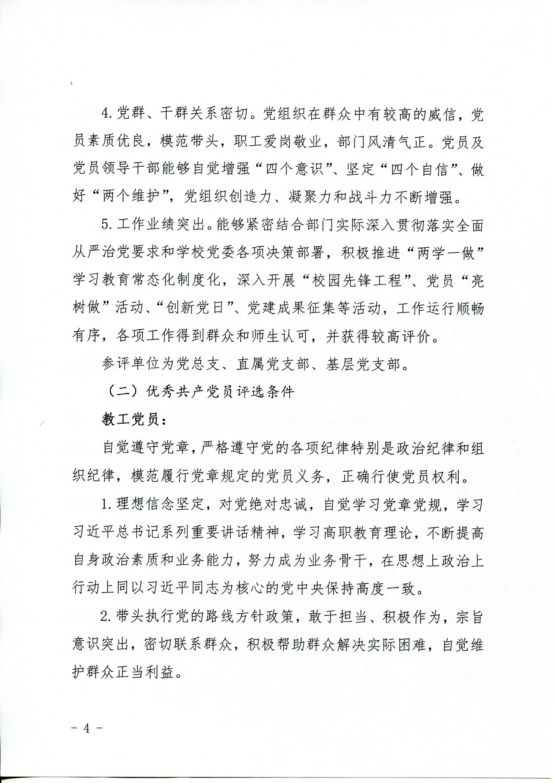 4.党群、干群关系密切。党组织在群众中有较高的威信，党员素质优良，模范带头，职工爱岗敬业，部门风清气正。党员及党员领导干部能够自觉增强“四个意识”、坚定“四个自信”、做好“两个维护”，党组织创造力、凝聚力和战斗力不断增强。

5.工作业绩突出。能够紧密结合部门实际深入贯彻落实全面从严治党要求和学校党委各项决策部署，积极推进“两学一做”学习教育常态化制度化，深入开展“校园先锋工程”、党员“亮树做”活动、“创新党日”、党建成果征集等活动，工作运行顺畅有序，各项工作得到群众和师生认可，并获得较高评价。

参评单位为党总支、直属党支部、基层党支部。

（二）优秀共产党员评选条件

教工党员：

自觉遵守党章，严格遵守党的各项纪律特别是政治纪律和组织纪律，模范履行党章规定的党员义务，正确行使党员权利。

1.理想信念坚定，对党绝对忠诚，自觉学习党章党规，学习习近平总书记系列重要讲话精神，学习高职教育理论，不断提高自身政治素质和业务能力，努力成为业务骨干，在思想上政治上行动上同以习近平同志为核心的党中央保持高度一致。

2.带头执行党的路线方针政策，敢于担当、积极作为，宗旨意识突出，密切联系群众，积极帮助群众解决实际困难，自觉维护群众正当利益。

- 4 -